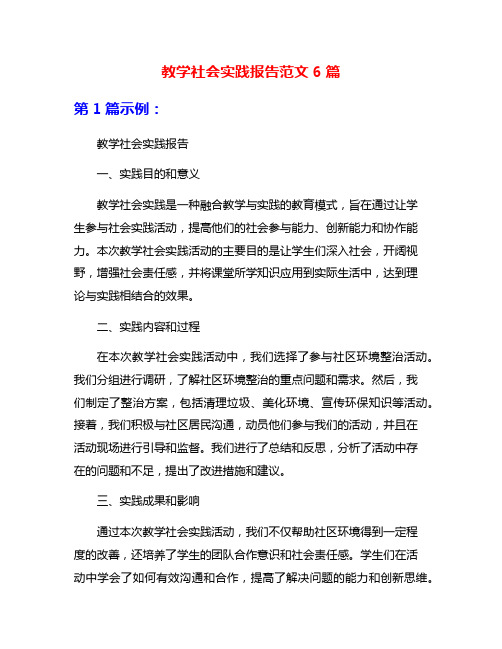 教学社会实践报告范文 6 篇

第 1 篇示例：

教学社会实践报告

一、实践目的和意义

教学社会实践是一种融合教学与实践的教育模式，旨在通过让学生参与社会实践活动，提高他们的社会参与能力、创新能力和协作能力。本次教学社会实践活动的主要目的是让学生们深入社会，开阔视野，增强社会责任感，并将课堂所学知识应用到实际生活中，达到理论与实践相结合的效果。

二、实践内容和过程

在本次教学社会实践活动中，我们选择了参与社区环境整治活动。我们分组进行调研，了解社区环境整治的重点问题和需求。然后，我们制定了整治方案，包括清理垃圾、美化环境、宣传环保知识等活动。接着，我们积极与社区居民沟通，动员他们参与我们的活动，并且在活动现场进行引导和监督。我们进行了总结和反思，分析了活动中存在的问题和不足，提出了改进措施和建议。

三、实践成果和影响

通过本次教学社会实践活动，我们不仅帮助社区环境得到一定程度的改善，还培养了学生的团队合作意识和社会责任感。学生们在活动中学会了如何有效沟通和合作，提高了解决问题的能力和创新思维。